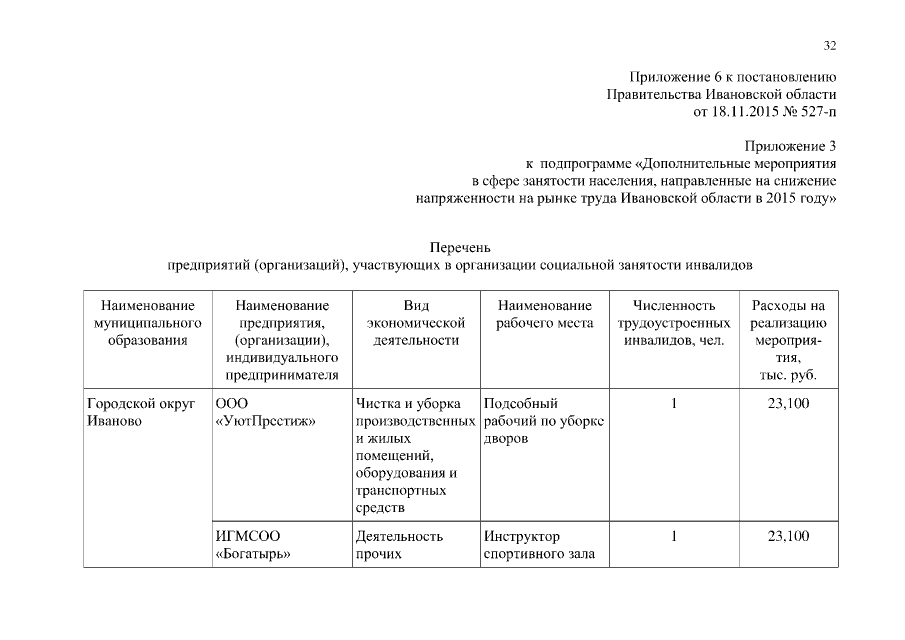 32

Приложение 6 к постановлению
Правительства Ивановской области
от 18.11.2015 № 527-п

Приложение 3
к подпрограмме «Дополнительные мероприятия
в сфере занятости населения, направленные на снижение
напряженности на рынке труда Ивановской области в 2015 году»

Перечень
предприятий (организаций), участвующих в организации социальной занятости инвалидов

| Наименование муниципального образования | Наименование предприятия, (организации), индивидуального предпринимателя | Вид экономической деятельности | Наименование рабочего места | Численность трудоустроенных инвалидов, чел. | Расходы на реализацию мероприятия, тыс. руб. |
|---|---|---|---|---|---|
| Городской округ Иваново | ООО «УютПрестиж» | Чистка и уборка производственных и жилых помещений, оборудования и транспортных средств | Подсобный рабочий по уборке дворов | 1 | 23,100 |
| | ИГМСОО «Богатырь» | Деятельность прочих | Инструктор спортивного зала | 1 | 23,100 |